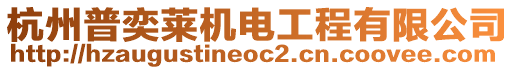 杭州普奕莱机电工程有限公司
http://hzaugustineoc2.cn.coovee.com